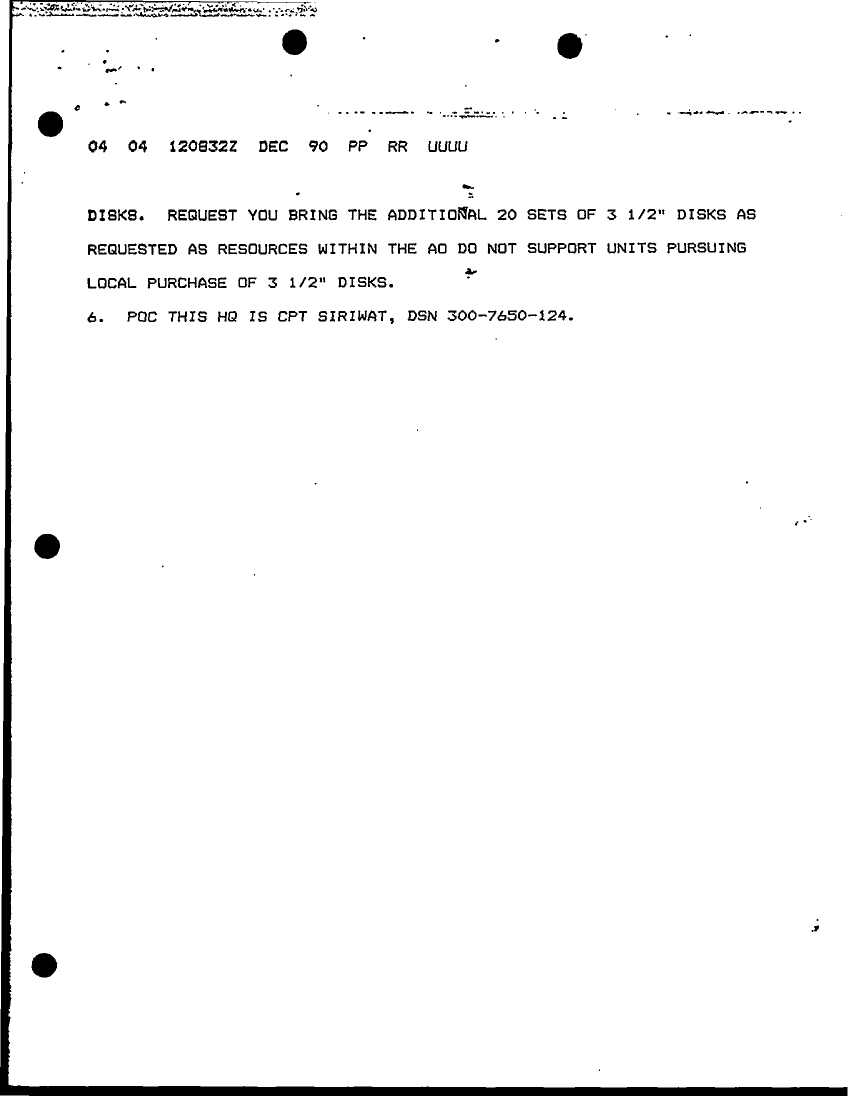 04 04 120832Z DEC 90 PP RR UUUU

DISKS. REQUEST YOU BRING THE ADDITIONAL 20 SETS OF 3 1/2" DISKS AS REQUESTED AS RESOURCES WITHIN THE AO DO NOT SUPPORT UNITS PURSUING LOCAL PURCHASE OF 3 1/2" DISKS.

6. POC THIS HQ IS CPT SIRIWAT, DSN 300-7650-124.